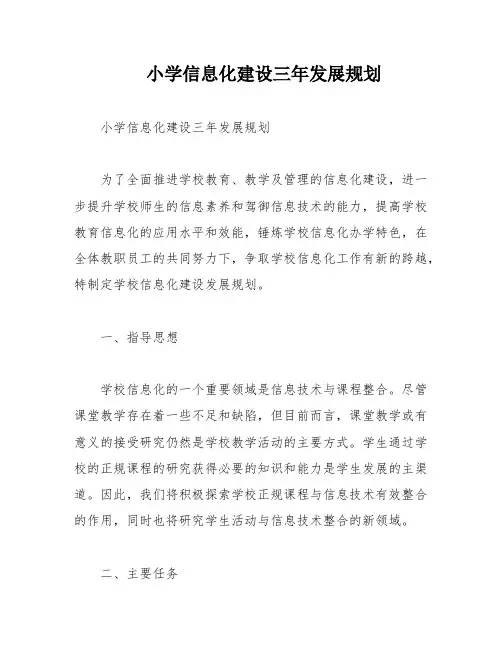 小学信息化建设三年发展规划

小学信息化建设三年发展规划

为了全面推进学校教育、教学及管理的信息化建设，进一步提升学校师生的信息素养和驾御信息技术的能力，提高学校教育信息化的应用水平和效能，锤炼学校信息化办学特色，在全体教职员工的共同努力下，争取学校信息化工作有新的跨越，特制定学校信息化建设发展规划。

一、指导思想

学校信息化的一个重要领域是信息技术与课程整合。尽管课堂教学存在着一些不足和缺陷，但目前而言，课堂教学或有意义的接受研究仍然是学校教学活动的主要方式。学生通过学校的正规课程的研究获得必要的知识和能力是学生发展的主渠道。因此，我们将积极探索学校正规课程与信息技术有效整合的作用，同时也将研究学生活动与信息技术整合的新领域。

二、主要任务